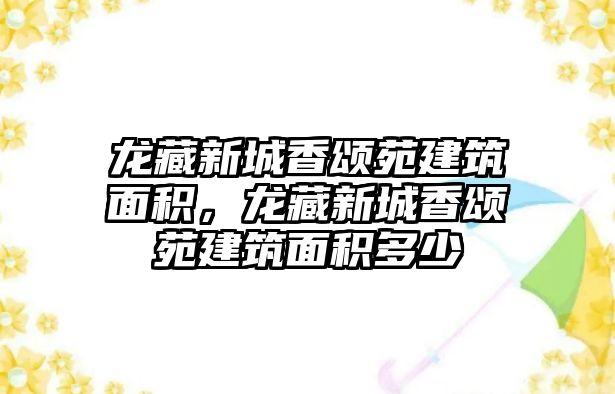 龙藏新城香颂苑建筑面积，龙藏新城香颂苑建筑面积多少